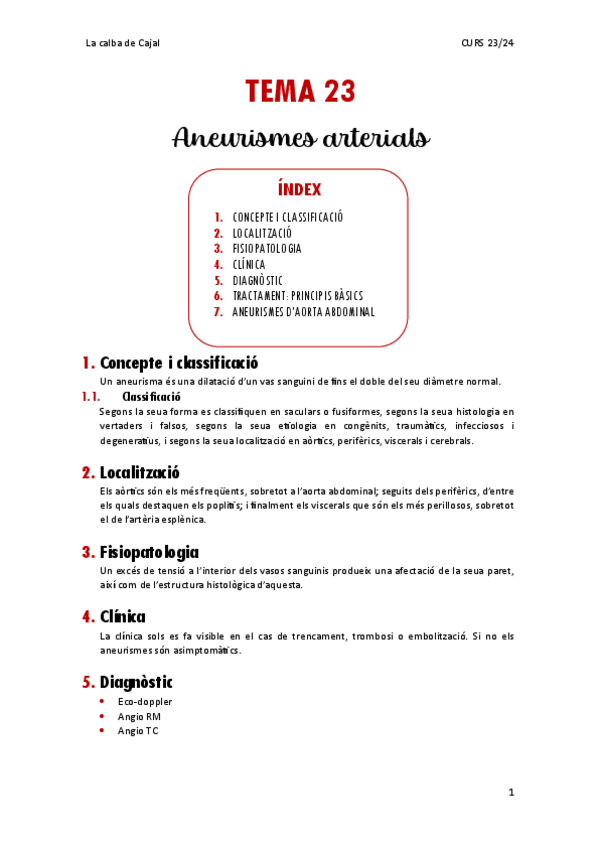 La calba de Cajal

CURS 23/24

TEMA 23

Aneurismes arterials

ÍNDEX

1. CONCEPTE I CLASSIFICACIÓ
2. LOCALITZACIÓ
3. FISIOPATOLOGIA
4. CLÍNICA
5. DIAGNÒSTIC
6. TRACTAMENT: PRINCIPIS BÀSICS
7. ANEURISMES D'AORTA ABDOMINAL

1. Concepte i classificació

Un aneurisma és una dilatació d'un vas sanguini de fins el doble del seu diàmetre normal.

1.1. Classificació

Segons la seua forma es classifiquen en saculars o fusiformes, segons la seua histologia en vertaders i falsos, segons la seua etiologia en congènits, traumàtics, infecciosos i degeneratius, i segons la seua localització en aòrtics, perifèrics, viscerals i cerebrals.

2. Localització

Els aòrtics són els més freqüents, sobretot a l'aorta abdominal; seguits dels perifèrics, d'entre els quals destaquen els poplitis; i finalment els viscerals que són els més perillosos, sobretot el de l'artèria esplènica.

3. Fisiopatologia

Un excés de tensió a l'interior dels vasos sanguinis produeix una afectació de la seua paret, així com de l'estructura histològica d'aquesta.

4. Clínica

La clínica sols es fa visible en el cas de trencament, trombosi o embolització. Si no els aneurismes són asimptomàtics.

5. Diagnòstic

• Eco-doppler
• Angio RM
• Angio TC

1